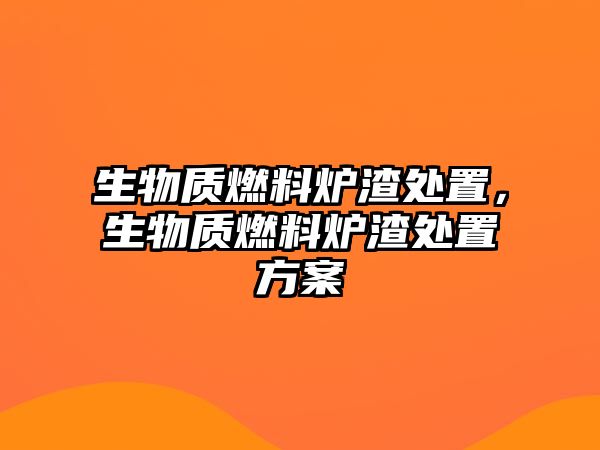 生物质燃料炉渣处置，生物质燃料炉渣处置方案